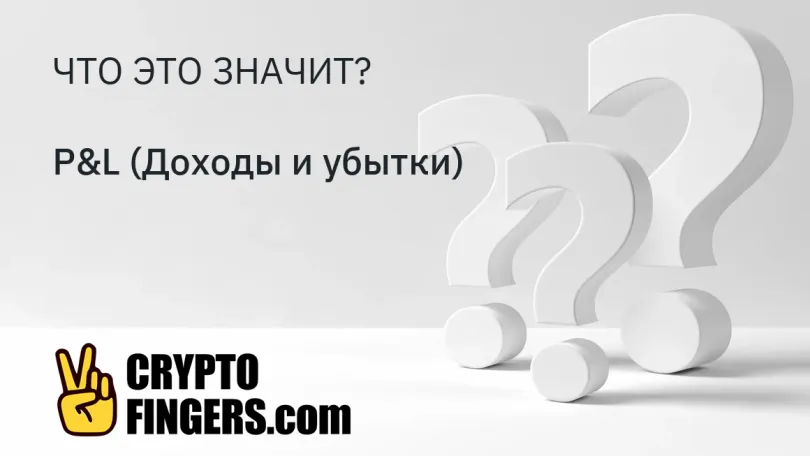 ЧТО ЭТО ЗНАЧИТ?

P&L (Доходы и убытки)

CRYPTO
FINGERS.com